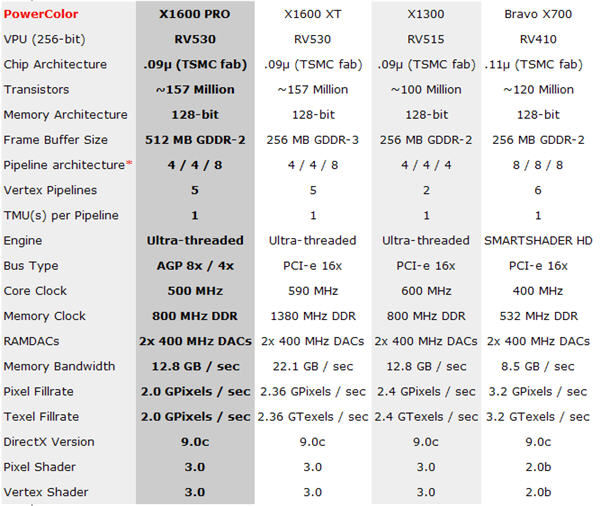 | PowerColor | X1600 PRO | X1600 XT | X1300 | Bravo X700 |
|---|---|---|---|---|
| VPU (256-bit) | RV530 | RV530 | RV515 | RV410 |
| Chip Architecture | .09µ (TSMC fab) | .09µ (TSMC fab) | .09µ (TSMC fab) | .11µ (TSMC fab) |
| Transistors | ~157 Million | ~157 Million | ~100 Million | ~120 Million |
| Memory Architecture | 128-bit | 128-bit | 128-bit | 128-bit |
| Frame Buffer Size | 512 MB GDDR-2 | 256 MB GDDR-3 | 256 MB GDDR-2 | 256 MB GDDR-2 |
| Pipeline architecture* | 4 / 4 / 8 | 4 / 4 / 8 | 4 / 4 / 4 | 8 / 8 / 8 |
| Vertex Pipelines | 5 | 5 | 2 | 6 |
| TMU(s) per Pipeline | 1 | 1 | 1 | 1 |
| Engine | Ultra-threaded | Ultra-threaded | Ultra-threaded | SMARTSHADER HD |
| Bus Type | AGP 8x / 4x | PCI-e 16x | PCI-e 16x | PCI-e 16x |
| Core Clock | 500 MHz | 590 MHz | 600 MHz | 400 MHz |
| Memory Clock | 800 MHz DDR | 1380 MHz DDR | 800 MHz DDR | 532 MHz DDR |
| RAMDACs | 2x 400 MHz DACs | 2x 400 MHz DACs | 2x 400 MHz DACs | 2x 400 MHz DACs |
| Memory Bandwidth | 12.8 GB / sec | 22.1 GB / sec | 12.8 GB / sec | 8.5 GB / sec |
| Pixel Fillrate | 2.0 GPixels / sec | 2.36 GPixels / sec | 2.4 GPixels / sec | 3.2 GPixels / sec |
| Texel Fillrate | 2.0 GPixels / sec | 2.36 GTexels / sec | 2.4 GTexels / sec | 3.2 GTexels / sec |
| DirectX Version | 9.0c | 9.0c | 9.0c | 9.0c |
| Pixel Shader | 3.0 | 3.0 | 3.0 | 2.0b |
| Vertex Shader | 3.0 | 3.0 | 3.0 | 2.0b |